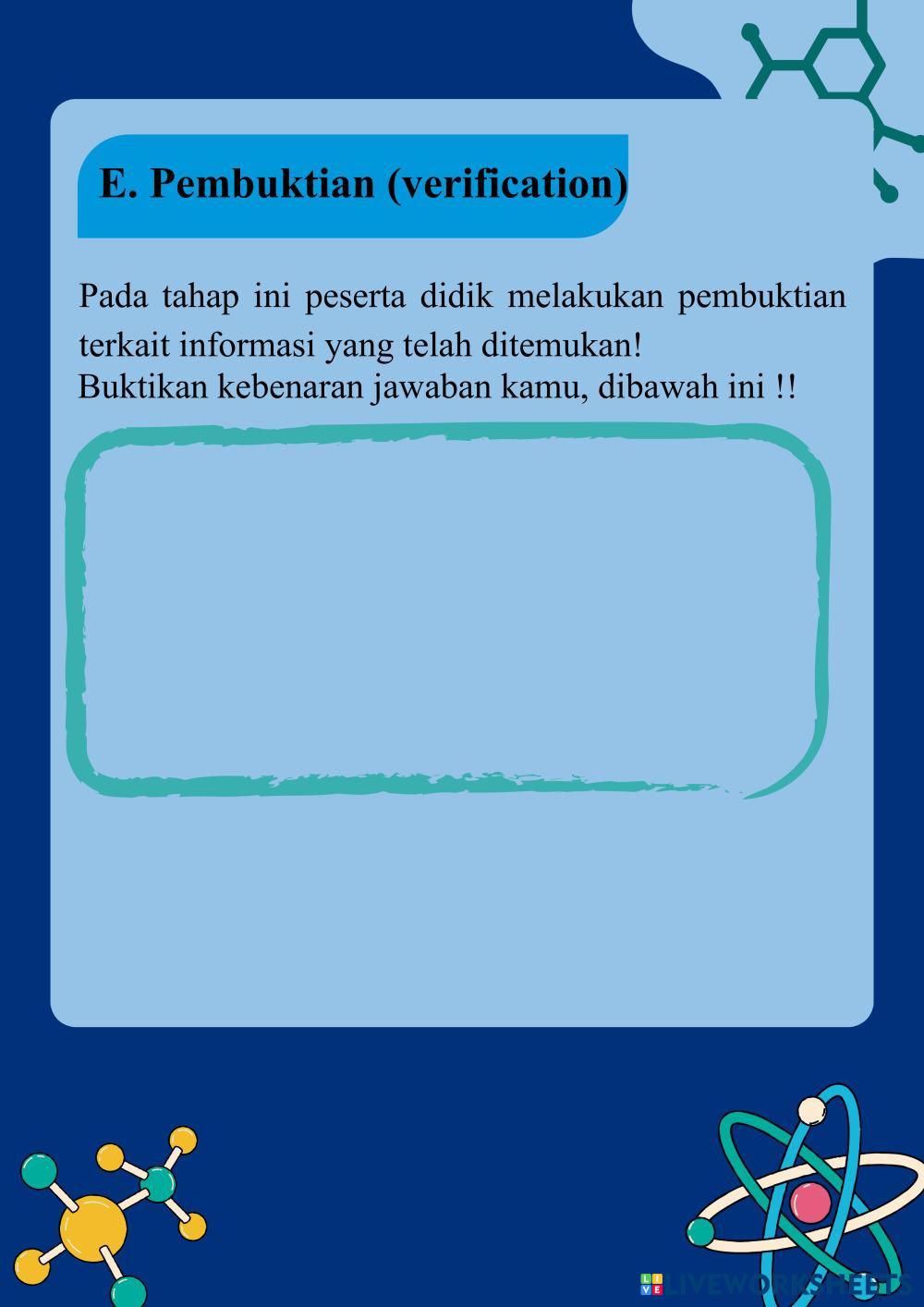 E. Pembuktian (verification)

Pada tahap ini peserta didik melakukan pembuktian terkait informasi yang telah ditemukan!
Buktikan kebenaran jawaban kamu, dibawah ini !!

LIVEWORKSHEETS